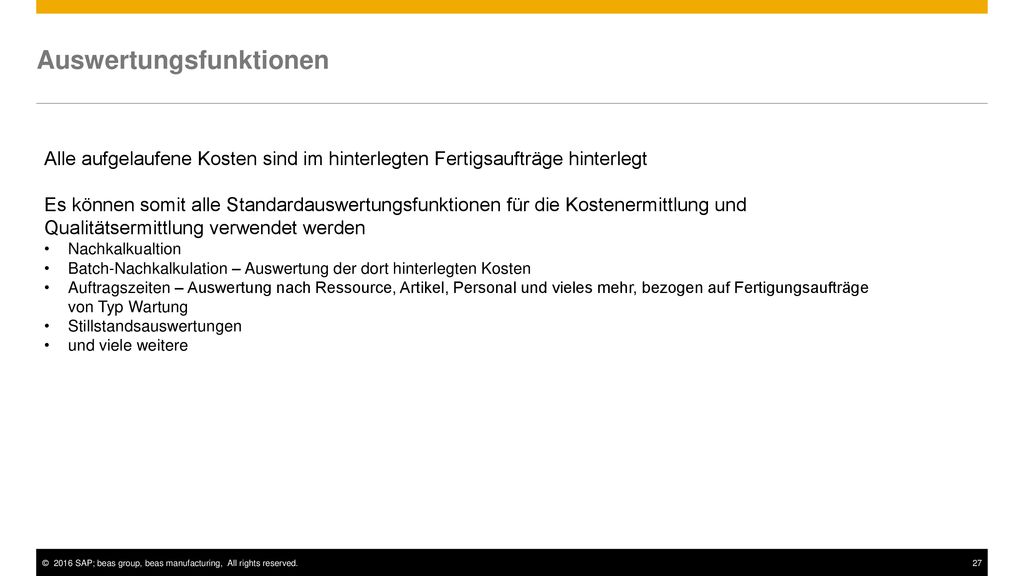 Auswertungsfunktionen

Alle aufgelaufene Kosten sind im hinterlegten Fertigsaufträge hinterlegt

Es können somit alle Standardauswertungsfunktionen für die Kostenermittlung und Qualitätsermittlung verwendet werden

• Nachkalkualtion
• Batch-Nachkalkulation – Auswertung der dort hinterlegten Kosten
• Auftragszeiten – Auswertung nach Ressource, Artikel, Personal und vieles mehr, bezogen auf Fertigungsaufträge von Typ Wartung
• Stillstandsauswertungen
• und viele weitere

© 2016 SAP; beas group, beas manufacturing, All rights reserved.

27